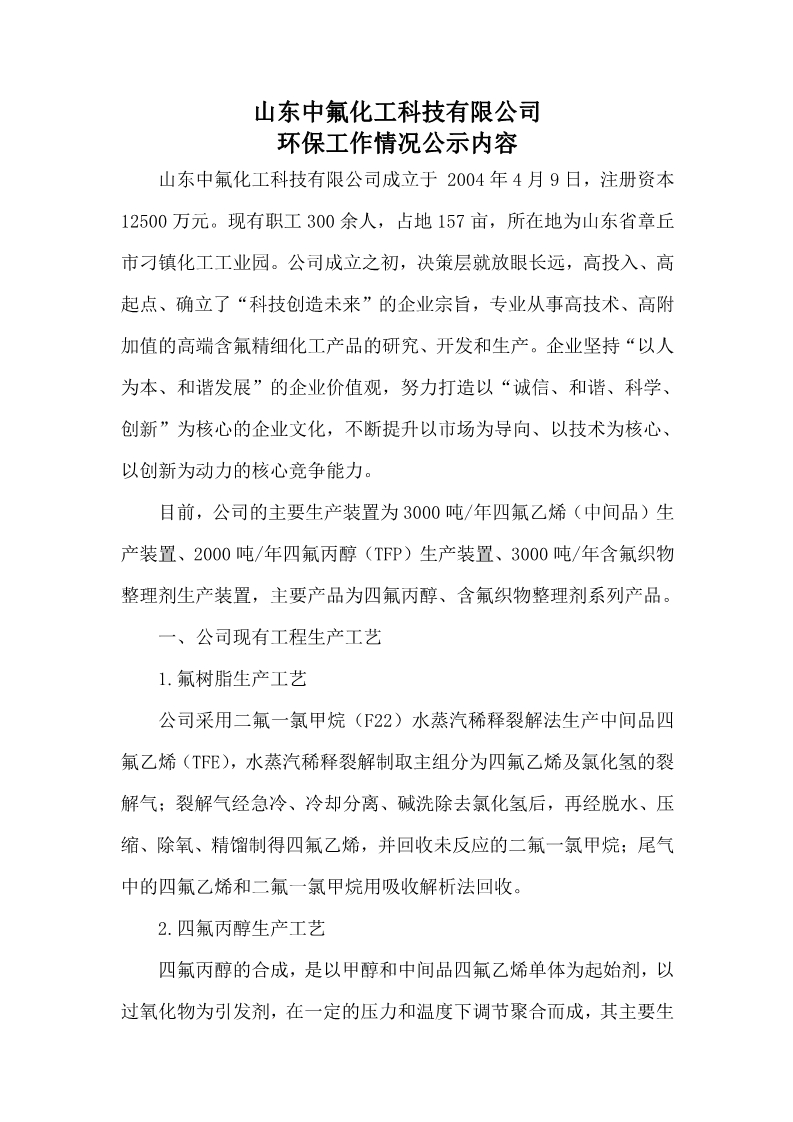 山东中氟化工科技有限公司
环保工作情况公示内容

山东中氟化工科技有限公司成立于 2004 年 4 月 9 日，注册资本 12500 万元。现有职工 300 余人，占地 157 亩，所在地为山东省章丘市刁镇化工工业园。公司成立之初，决策层就放眼长远，高投入、高起点、确立了“科技创造未来”的企业宗旨，专业从事高技术、高附加值的高端含氟精细化工产品的研究、开发和生产。企业坚持“以人为本、和谐发展”的企业价值观，努力打造以“诚信、和谐、科学、创新”为核心的企业文化，不断提升以市场为导向、以技术为核心、以创新为动力的核心竞争能力。

目前，公司的主要生产装置为 3000 吨/年四氟乙烯（中间品）生产装置、2000 吨/年四氟丙醇（TFP）生产装置、3000 吨/年含氟织物整理剂生产装置，主要产品为四氟丙醇、含氟织物整理剂系列产品。

一、公司现有工程生产工艺

1.氟树脂生产工艺

公司采用二氟一氯甲烷（F22）水蒸汽稀释裂解法生产中间品四氟乙烯（TFE），水蒸汽稀释裂解制取主组分为四氟乙烯及氯化氢的裂解气；裂解气经急冷、冷却分离、碱洗除去氯化氢后，再经脱水、压缩、除氧、精馏制得四氟乙烯，并回收未反应的二氟一氯甲烷；尾气中的四氟乙烯和二氟一氯甲烷用吸收解析法回收。

2.四氟丙醇生产工艺

四氟丙醇的合成，是以甲醇和中间品四氟乙烯单体为起始剂，以过氧化物为引发剂，在一定的压力和温度下调节聚合而成，其主要生